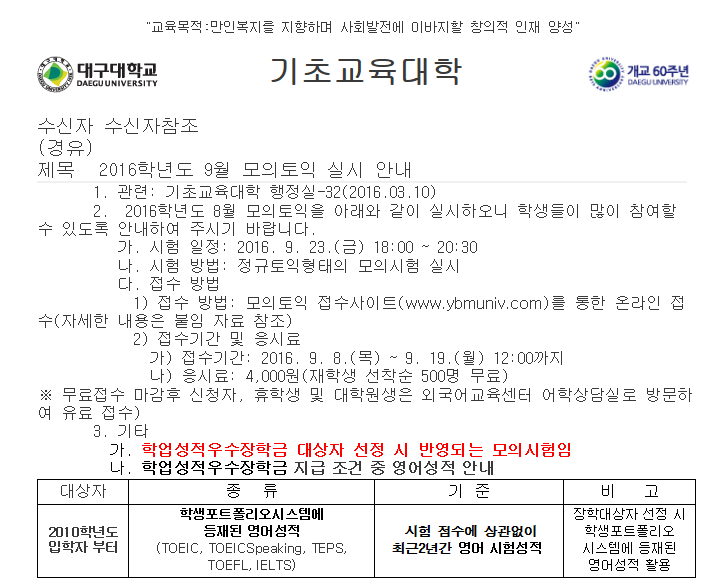 "교육목적:만인복지를 지향하며 사회발전에 이바지할 창의적 인재 양성"

대구대학교
DAEGU UNIVERSITY

기초교육대학

개교 60주년
DAEGU UNIVERSITY

수신자 수신자참조
(경유)
제목 2016학년도 9월 모의토익 실시 안내

1. 관련: 기초교육대학 행정실-32(2016.03.10)

2. 2016학년도 8월 모의토익을 아래와 같이 실시하오니 학생들이 많이 참여할 수 있도록 안내하여 주시기 바랍니다.

가. 시험 일정: 2016. 9. 23.(금) 18:00 ~ 20:30

나. 시험 방법: 정규토익형태의 모의시험 실시

다. 접수 방법

1) 접수 방법: 모의토익 접수사이트(www.ybmuniv.com)를 통한 온라인 접수(자세한 내용은 붙임 자료 참조)

2) 접수기간 및 응시료

가) 접수기간: 2016. 9. 8.(목) ~ 9. 19.(월) 12:00까지

나) 응시료: 4,000원(재학생 선착순 500명 무료)

※ 무료접수 마감후 신청자, 휴학생 및 대학원생은 외국어교육센터 어학상담실로 방문하여 유료 접수)

3. 기타

가. 학업성적우수장학금 대상자 선정 시 반영되는 모의시험임

나. 학업성적우수장학금 지급 조건 중 영어성적 안내

| 대상자 | 종 류 | 기 준 | 비 고 |
|---|---|---|---|
| 2010학년도 입학자 부터 | 학생포트폴리오시스템에 등재된 영어성적 (TOEIC, TOEICSpeaking, TEPS, TOEFL, IELTS) | 시험 점수에 상관없이 최근2년간 영어 시험성적 | 장학대상자 선정 시 학생포트폴리오 시스템에 등재된 영어성적 활용 |